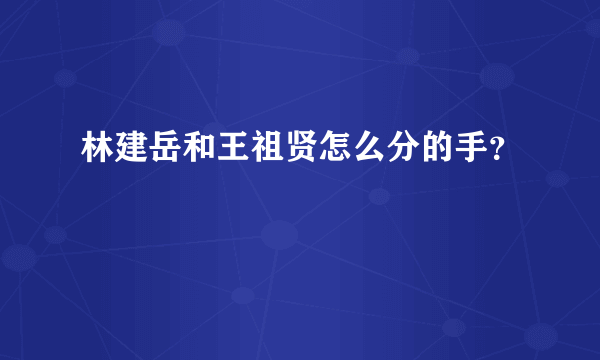 林建岳和王祖贤怎么分的手?